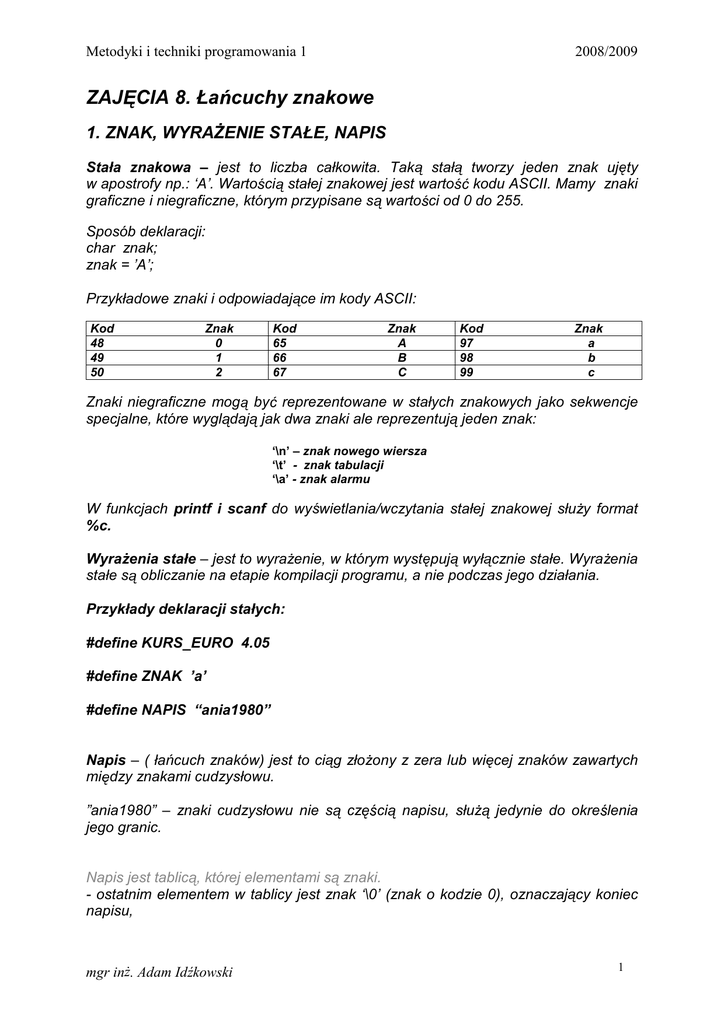 Metodyki i techniki programowania 1 2008/2009

ZAJĘCIA 8. Łańcuchy znakowe

1. ZNAK, WYRAŻENIE STAŁE, NAPIS

Stała znakowa – jest to liczba całkowita. Taką stałą tworzy jeden znak ujęty w apostrofy np.: 'A'. Wartością stałej znakowej jest wartość kodu ASCII. Mamy znaki graficzne i niegraficzne, którym przypisane są wartości od 0 do 255.

Sposób deklaracji:
char znak;
znak = 'A';

Przykładowe znaki i odpowiadające im kody ASCII:

| Kod | Znak | Kod | Znak | Kod | Znak |
|---|---|---|---|---|---|
| 48 | 0 | 65 | A | 97 | a |
| 49 | 1 | 66 | B | 98 | b |
| 50 | 2 | 67 | C | 99 | c |

Znaki niegraficzne mogą być reprezentowane w stałych znakowych jako sekwencje specjalne, które wyglądają jak dwa znaki ale reprezentują jeden znak:

'\n' – znak nowego wiersza
'\t' - znak tabulacji
'\a' - znak alarmu

W funkcjach printf i scanf do wyświetlania/wczytania stałej znakowej służy format %c.

Wyrażenia stałe – jest to wyrażenie, w którym występują wyłącznie stałe. Wyrażenia stałe są obliczanie na etapie kompilacji programu, a nie podczas jego działania.

Przykłady deklaracji stałych:

#define KURS_EURO 4.05

#define ZNAK 'a'

#define NAPIS "ania1980"

Napis – ( łańcuch znaków) jest to ciąg złożony z zera lub więcej znaków zawartych między znakami cudzysłowu.

"ania1980" – znaki cudzysłowu nie są częścią napisu, służą jedynie do określenia jego granic.

Napis jest tablicą, której elementami są znaki.
- ostatnim elementem w tablicy jest znak '\0' (znak o kodzie 0), oznaczający koniec napisu,

mgr inż. Adam Idźkowski 1